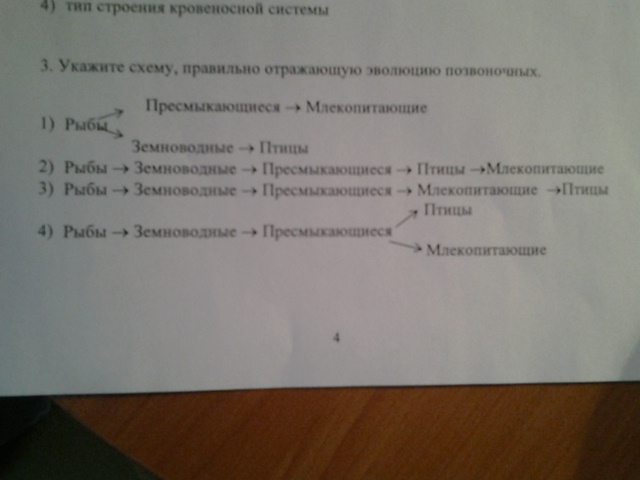 4) тип строения кровеносной системы

3. Укажите схему, правильно отражающую эволюцию позвоночных.

Пресмыкающиеся → Млекопитающие
1) Рыбы
Земноводные → Птицы
2) Рыбы → Земноводные → Пресмыкающиеся → Птицы →Млекопитающие
3) Рыбы → Земноводные → Пресмыкающиеся → Млекопитающие →Птицы
Птицы
4) Рыбы → Земноводные → Пресмыкающиеся
Млекопитающие

4